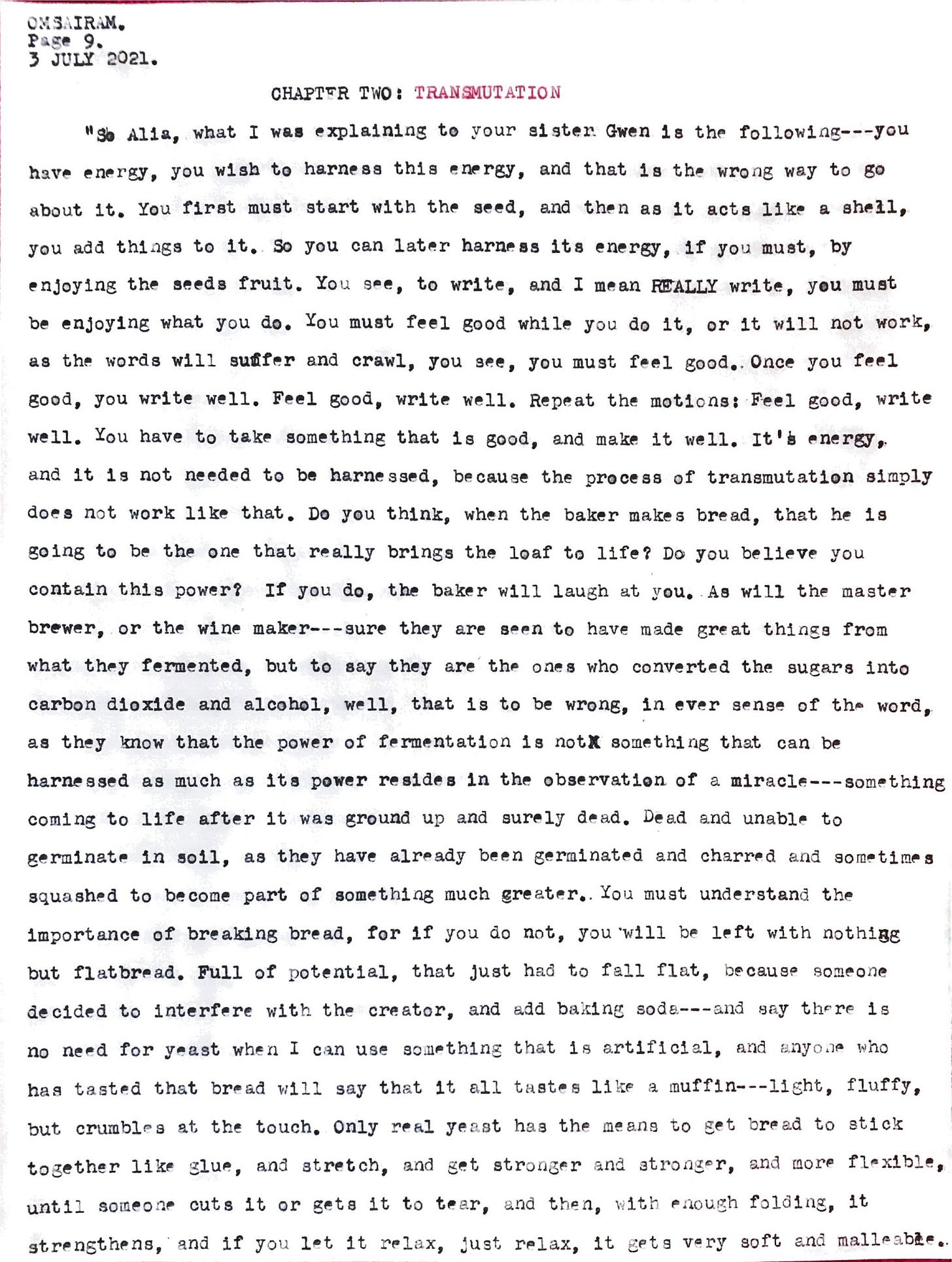 OMSAIRAM.
Page 9.
3 JULY 2021.

CHAPTER TWO: TRANSMUTATION

"So Alia, what I was explaining to your sister Gwen is the following---you have energy, you wish to harness this energy, and that is the wrong way to go about it. You first must start with the seed, and then as it acts like a shell, you add things to it. So you can later harness its energy, if you must, by enjoying the seeds fruit. You see, to write, and I mean REALLY write, you must be enjoying what you do. You must feel good while you do it, or it will not work, as the words will suffer and crawl, you see, you must feel good. Once you feel good, you write well. Feel good, write well. Repeat the motions: Feel good, write well. You have to take something that is good, and make it well. It's energy, and it is not needed to be harnessed, because the process of transmutation simply does not work like that. Do you think, when the baker makes bread, that he is going to be the one that really brings the loaf to life? Do you believe you contain this power? If you do, the baker will laugh at you. As will the master brewer, or the wine maker---sure they are seen to have made great things from what they fermented, but to say they are the ones who converted the sugars into carbon dioxide and alcohol, well, that is to be wrong, in ever sense of the word, as they know that the power of fermentation is not something that can be harnessed as much as its power resides in the observation of a miracle---something coming to life after it was ground up and surely dead. Dead and unable to germinate in soil, as they have already been germinated and charred and sometimes squashed to become part of something much greater. You must understand the importance of breaking bread, for if you do not, you will be left with nothing but flatbread. Full of potential, that just had to fall flat, because someone decided to interfere with the creator, and add baking soda---and say there is no need for yeast when I can use something that is artificial, and anyone who has tasted that bread will say that it all tastes like a muffin---light, fluffy, but crumbles at the touch. Only real yeast has the means to get bread to stick together like glue, and stretch, and get stronger and stronger, and more flexible, until someone cuts it or gets it to tear, and then, with enough folding, it strengthens, and if you let it relax, just relax, it gets very soft and malleable.